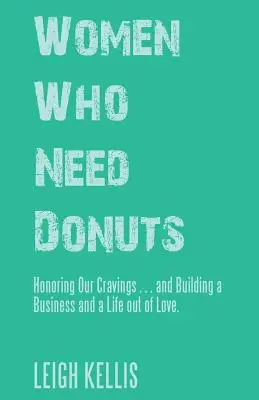 WOMEN WHO NEED DONUTS

Honoring Our Cravings … and Building a Business and a Life out of Love.

LEIGH KELLIS